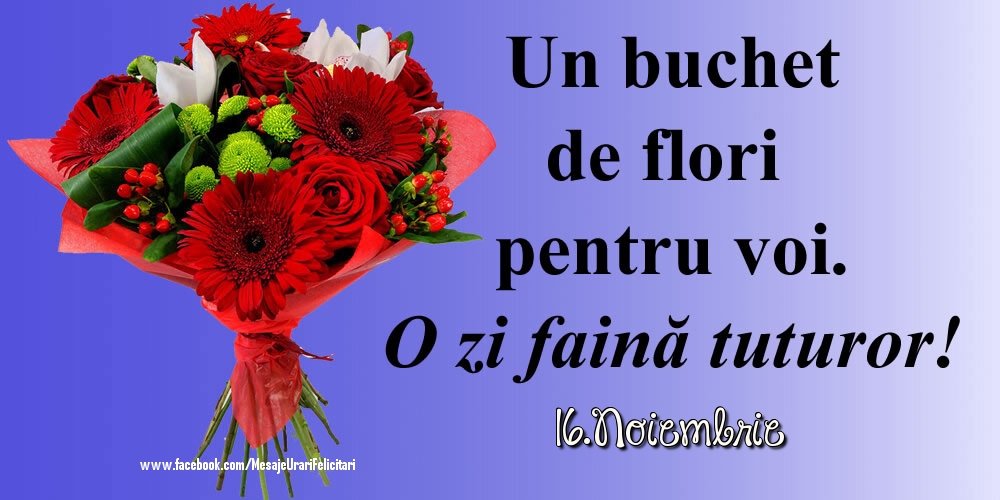 Un buchet de flori pentru voi.

O zi faină tuturor!

16.Noiembrie

www.facebook.com/MesajeUrariFelicitari